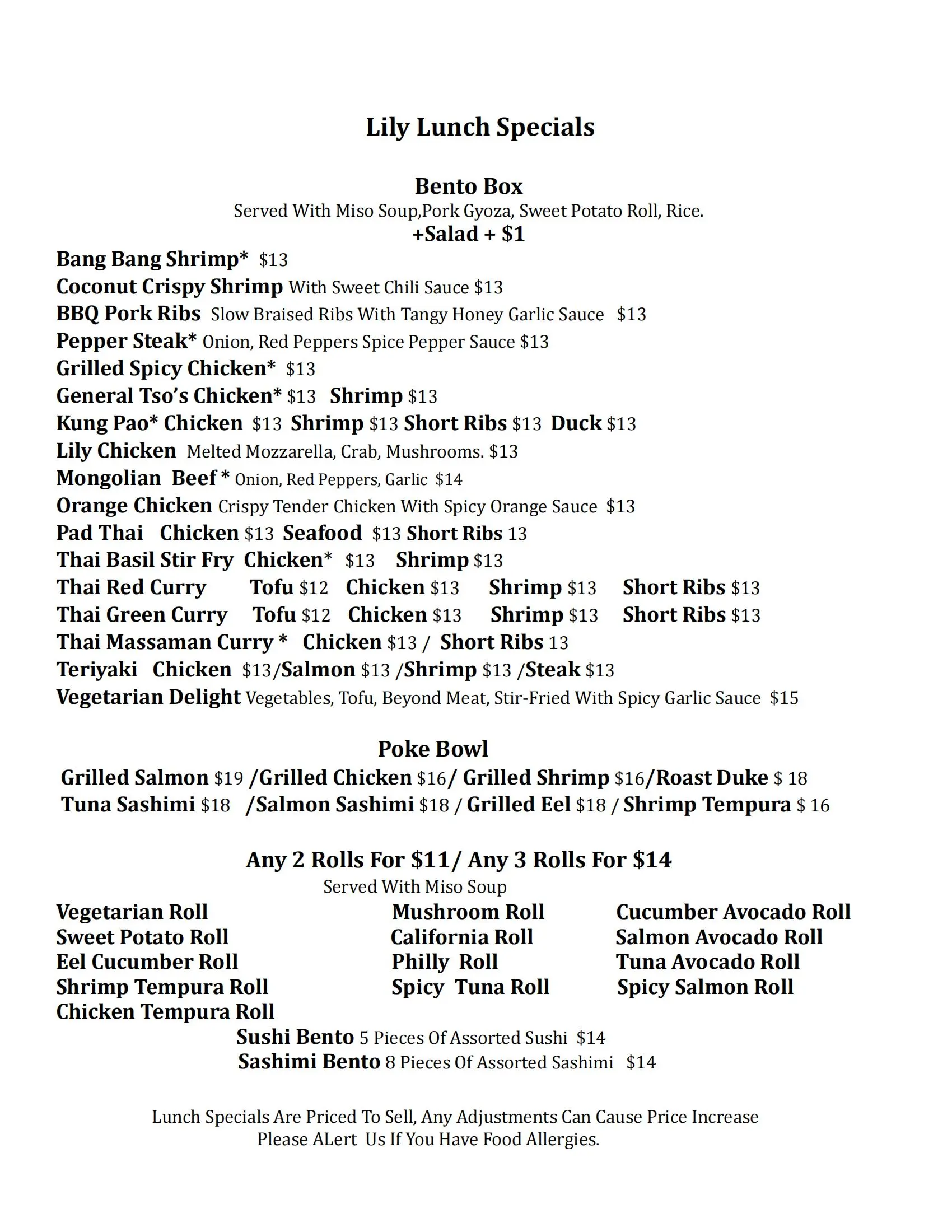 Lily Lunch Specials

Bento Box
Served With Miso Soup,Pork Gyoza, Sweet Potato Roll, Rice.
+Salad + $1

Bang Bang Shrimp* $13
Coconut Crispy Shrimp With Sweet Chili Sauce $13
BBQ Pork Ribs Slow Braised Ribs With Tangy Honey Garlic Sauce $13
Pepper Steak* Onion, Red Peppers Spice Pepper Sauce $13
Grilled Spicy Chicken* $13
General Tso's Chicken* $13 Shrimp $13
Kung Pao* Chicken $13 Shrimp $13 Short Ribs $13 Duck $13
Lily Chicken Melted Mozzarella, Crab, Mushrooms. $13
Mongolian Beef * Onion, Red Peppers, Garlic $14
Orange Chicken Crispy Tender Chicken With Spicy Orange Sauce $13
Pad Thai Chicken $13 Seafood $13 Short Ribs 13
Thai Basil Stir Fry Chicken* $13 Shrimp $13
Thai Red Curry Tofu $12 Chicken $13 Shrimp $13 Short Ribs $13
Thai Green Curry Tofu $12 Chicken $13 Shrimp $13 Short Ribs $13
Thai Massaman Curry * Chicken $13 / Short Ribs 13
Teriyaki Chicken $13/Salmon $13 /Shrimp $13 /Steak $13
Vegetarian Delight Vegetables, Tofu, Beyond Meat, Stir-Fried With Spicy Garlic Sauce $15

Poke Bowl
Grilled Salmon $19 /Grilled Chicken $16/ Grilled Shrimp $16/Roast Duke $ 18
Tuna Sashimi $18 /Salmon Sashimi $18 / Grilled Eel $18 / Shrimp Tempura $ 16

Any 2 Rolls For $11/ Any 3 Rolls For $14
Served With Miso Soup

Vegetarian Roll
Sweet Potato Roll
Eel Cucumber Roll
Shrimp Tempura Roll
Chicken Tempura Roll

Mushroom Roll
California Roll
Philly Roll
Spicy Tuna Roll

Cucumber Avocado Roll
Salmon Avocado Roll
Tuna Avocado Roll
Spicy Salmon Roll

Sushi Bento 5 Pieces Of Assorted Sushi $14
Sashimi Bento 8 Pieces Of Assorted Sashimi $14

Lunch Specials Are Priced To Sell, Any Adjustments Can Cause Price Increase
Please ALert Us If You Have Food Allergies.